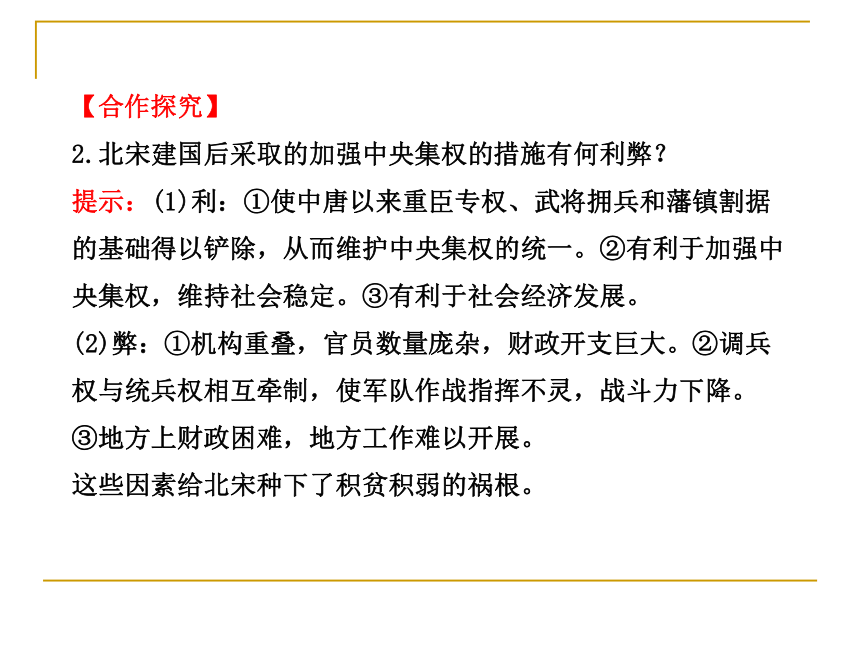 【合作探究】
2.北宋建国后采取的加强中央集权的措施有何利弊？
提示：(1)利：①使中唐以来重臣专权、武将拥兵和藩镇割据的基础得以铲除，从而维护中央集权的统一。②有利于加强中央集权，维持社会稳定。③有利于社会经济发展。
(2)弊：①机构重叠，官员数量庞杂，财政开支巨大。②调兵权与统兵权相互牵制，使军队作战指挥不灵，战斗力下降。③地方上财政困难，地方工作难以开展。
这些因素给北宋种下了积贫积弱的祸根。